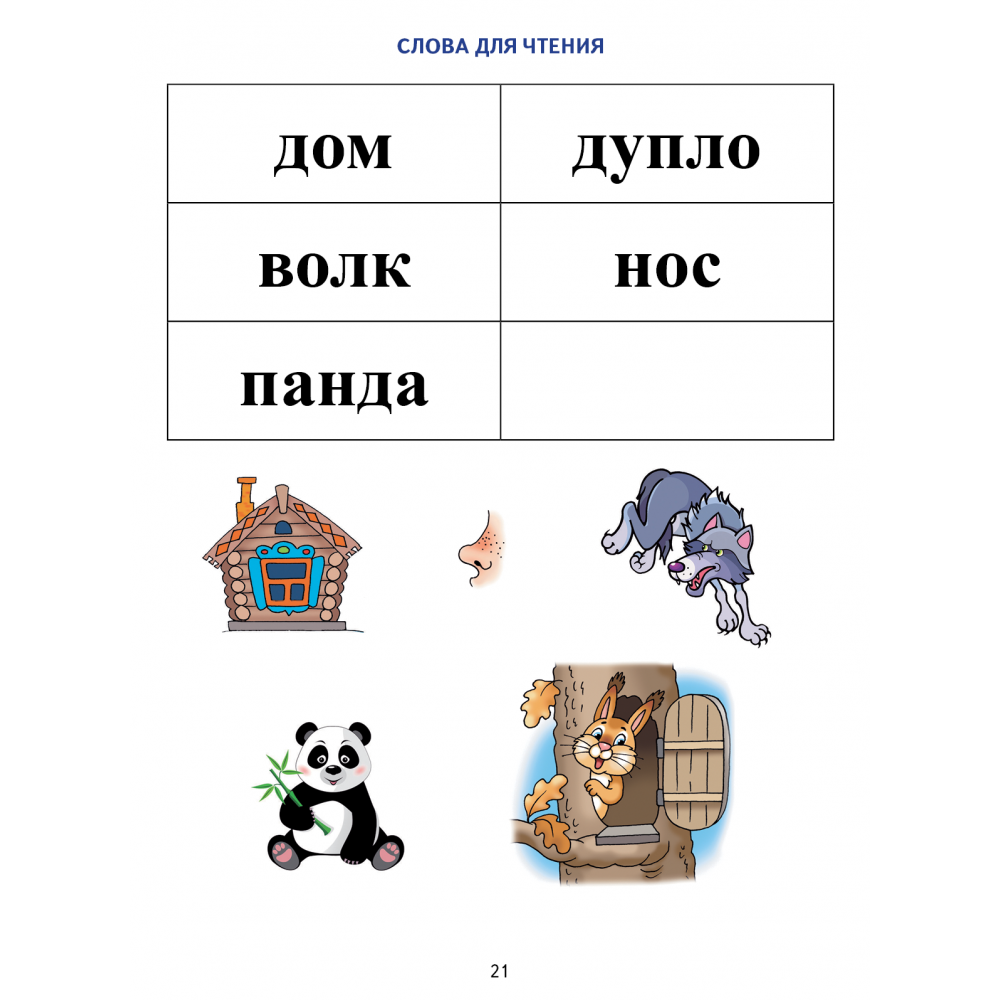 СЛОВА ДЛЯ ЧТЕНИЯ

| дом | дупло |
|---|---|
| волк | нос |
| панда | |

21